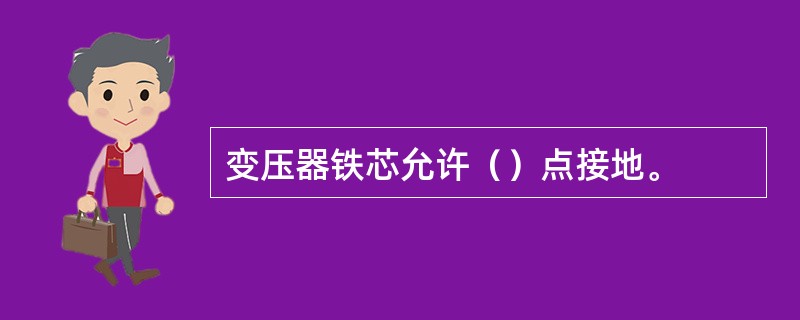 变压器铁芯允许（）点接地。